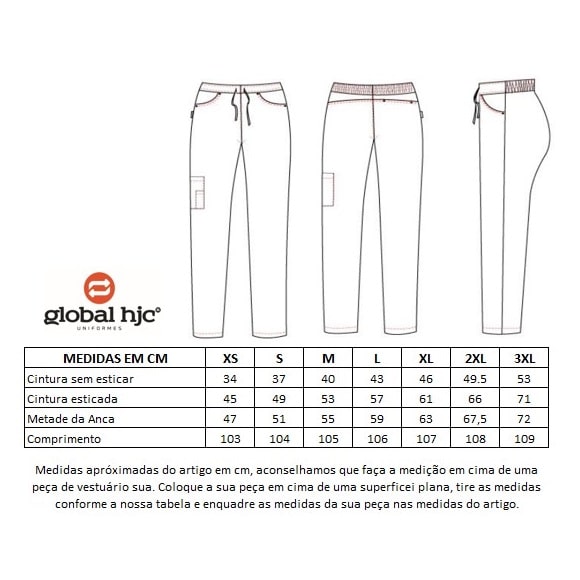 global hjc®
UNIFORMES

| MEDIDAS EM CM | XS | S | M | L | XL | 2XL | 3XL |
|---|---|---|---|---|---|---|---|
| Cintura sem esticar | 34 | 37 | 40 | 43 | 46 | 49.5 | 53 |
| Cintura esticada | 45 | 49 | 53 | 57 | 61 | 66 | 71 |
| Metade da Anca | 47 | 51 | 55 | 59 | 63 | 67,5 | 72 |
| Comprimento | 103 | 104 | 105 | 106 | 107 | 108 | 109 |

Medidas apróximadas do artigo em cm, aconselhamos que faça a medição em cima de uma peça de vestuário sua. Coloque a sua peça em cima de uma superficei plana, tire as medidas conforme a nossa tabela e enquadre as medidas da sua peça nas medidas do artigo.